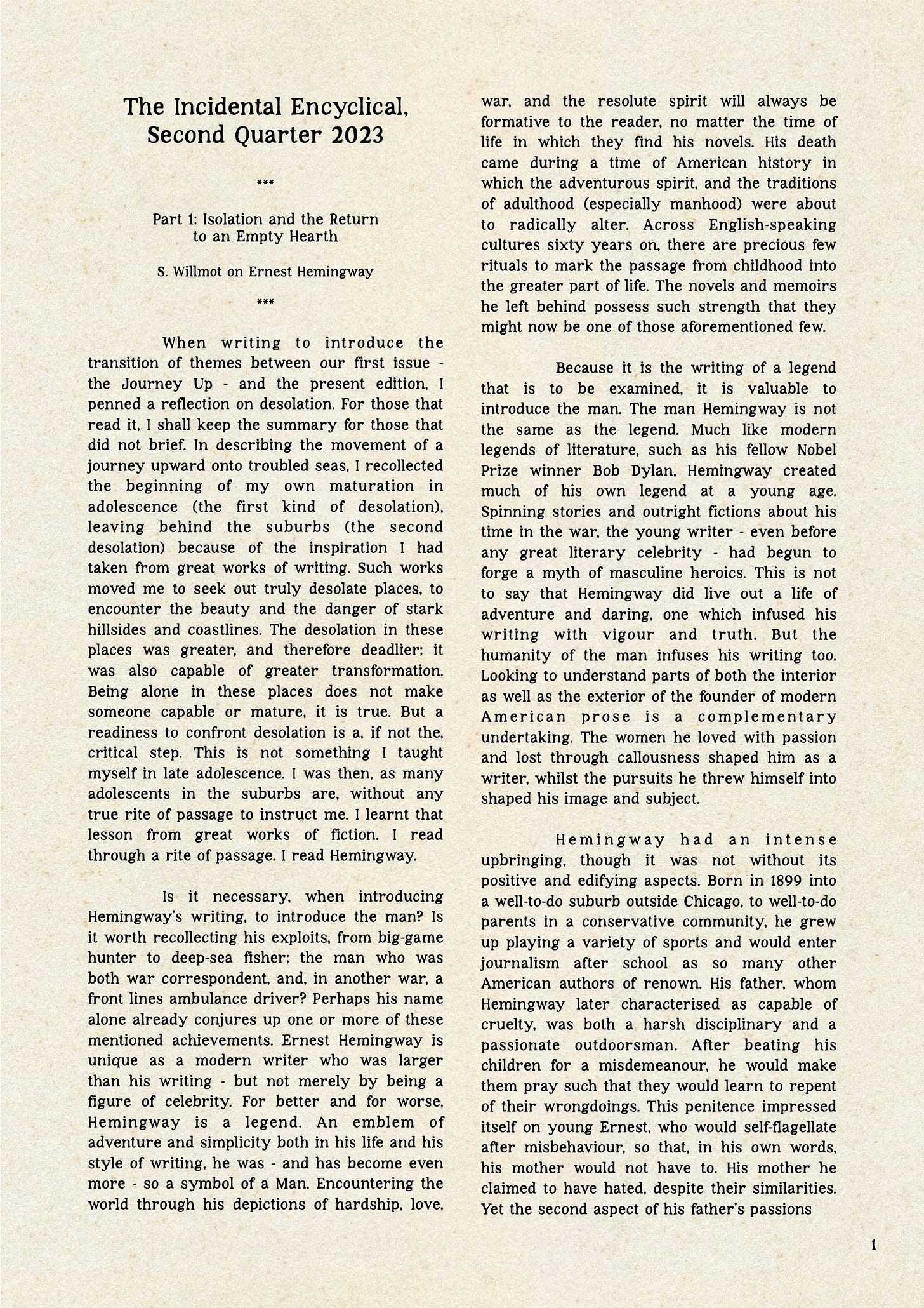 The Incidental Encyclical, Second Quarter 2023

***

Part 1: Isolation and the Return to an Empty Hearth

S. Willmot on Ernest Hemingway

***

When writing to introduce the transition of themes between our first issue - the Journey Up - and the present edition, I penned a reflection on desolation. For those that read it, I shall keep the summary for those that did not brief. In describing the movement of a journey upward onto troubled seas, I recollected the beginning of my own maturation in adolescence (the first kind of desolation), leaving behind the suburbs (the second desolation) because of the inspiration I had taken from great works of writing. Such works moved me to seek out truly desolate places, to encounter the beauty and the danger of stark hillsides and coastlines. The desolation in these places was greater, and therefore deadlier; it was also capable of greater transformation. Being alone in these places does not make someone capable or mature, it is true. But a readiness to confront desolation is a, if not the, critical step. This is not something I taught myself in late adolescence. I was then, as many adolescents in the suburbs are, without any true rite of passage to instruct me. I learnt that lesson from great works of fiction. I read through a rite of passage. I read Hemingway.

Is it necessary, when introducing Hemingway's writing, to introduce the man? Is it worth recollecting his exploits, from big-game hunter to deep-sea fisher; the man who was both war correspondent, and, in another war, a front lines ambulance driver? Perhaps his name alone already conjures up one or more of these mentioned achievements. Ernest Hemingway is unique as a modern writer who was larger than his writing - but not merely by being a figure of celebrity. For better and for worse, Hemingway is a legend. An emblem of adventure and simplicity both in his life and his style of writing, he was - and has become even more - so a symbol of a Man. Encountering the world through his depictions of hardship, love, war, and the resolute spirit will always be formative to the reader, no matter the time of life in which they find his novels. His death came during a time of American history in which the adventurous spirit, and the traditions of adulthood (especially manhood) were about to radically alter. Across English-speaking cultures sixty years on, there are precious few rituals to mark the passage from childhood into the greater part of life. The novels and memoirs he left behind possess such strength that they might now be one of those aforementioned few.

Because it is the writing of a legend that is to be examined, it is valuable to introduce the man. The man Hemingway is not the same as the legend. Much like modern legends of literature, such as his fellow Nobel Prize winner Bob Dylan, Hemingway created much of his own legend at a young age. Spinning stories and outright fictions about his time in the war, the young writer - even before any great literary celebrity - had begun to forge a myth of masculine heroics. This is not to say that Hemingway did live out a life of adventure and daring, one which infused his writing with vigour and truth. But the humanity of the man infuses his writing too. Looking to understand parts of both the interior as well as the exterior of the founder of modern American prose is a complementary undertaking. The women he loved with passion and lost through callousness shaped him as a writer, whilst the pursuits he threw himself into shaped his image and subject.

Hemingway had an intense upbringing, though it was not without its positive and edifying aspects. Born in 1899 into a well-to-do suburb outside Chicago, to well-to-do parents in a conservative community, he grew up playing a variety of sports and would enter journalism after school as so many other American authors of renown. His father, whom Hemingway later characterised as capable of cruelty, was both a harsh disciplinary and a passionate outdoorsman. After beating his children for a misdemeanour, he would make them pray such that they would learn to repent of their wrongdoings. This penitence impressed itself on young Ernest, who would self-flagellate after misbehaviour, so that, in his own words, his mother would not have to. His mother he claimed to have hated, despite their similarities. Yet the second aspect of his father's passions

1